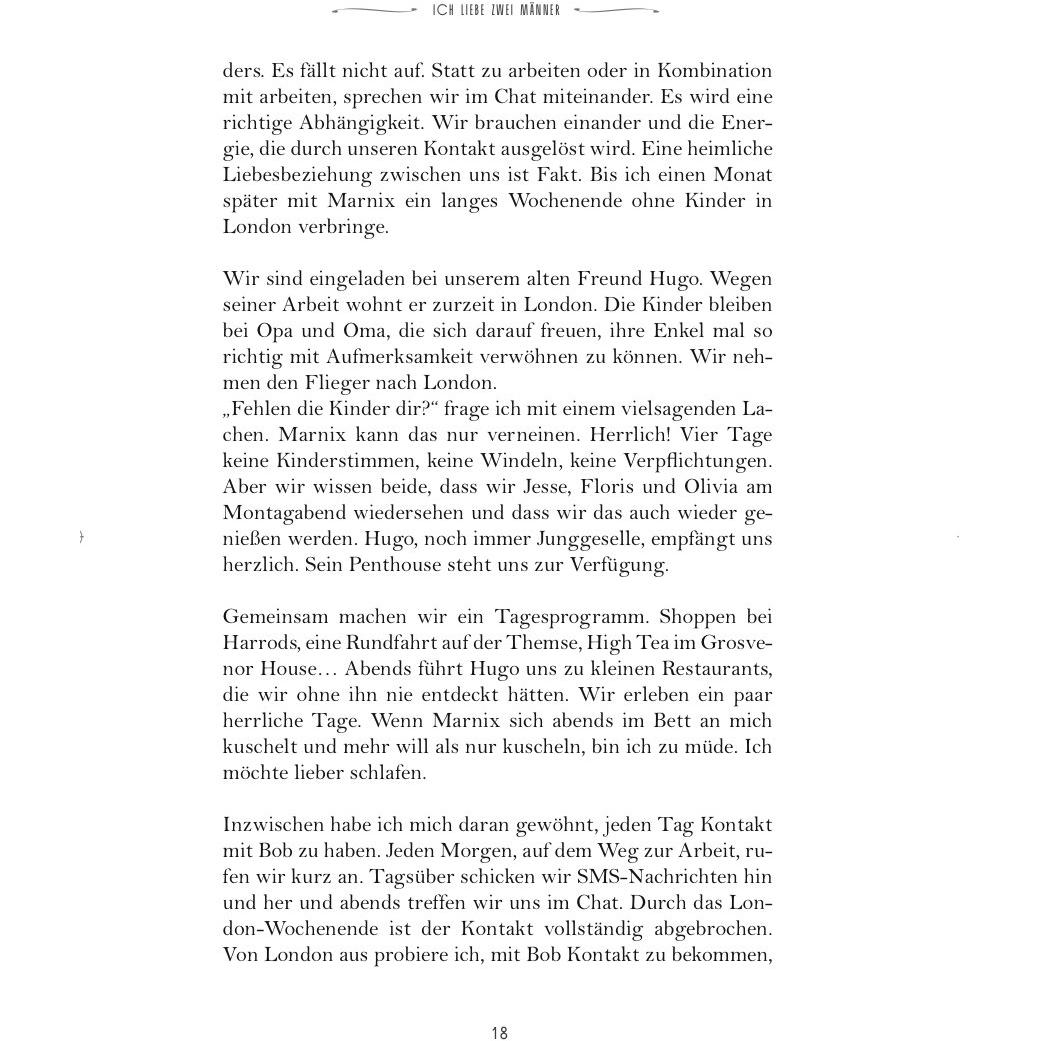 ICH LIEBE ZWEI MÄNNER

ders. Es fällt nicht auf. Statt zu arbeiten oder in Kombination mit arbeiten, sprechen wir im Chat miteinander. Es wird eine richtige Abhängigkeit. Wir brauchen einander und die Energie, die durch unseren Kontakt ausgelöst wird. Eine heimliche Liebesbeziehung zwischen uns ist Fakt. Bis ich einen Monat später mit Marnix ein langes Wochenende ohne Kinder in London verbringe.

Wir sind eingeladen bei unserem alten Freund Hugo. Wegen seiner Arbeit wohnt er zurzeit in London. Die Kinder bleiben bei Opa und Oma, die sich darauf freuen, ihre Enkel mal so richtig mit Aufmerksamkeit verwöhnen zu können. Wir nehmen den Flieger nach London.

„Fehlen die Kinder dir?“ frage ich mit einem vielsagenden Lachen. Marnix kann das nur verneinen. Herrlich! Vier Tage keine Kinderstimmen, keine Windeln, keine Verpflichtungen. Aber wir wissen beide, dass wir Jesse, Floris und Olivia am Montagabend wiedersehen und dass wir das auch wieder genießen werden. Hugo, noch immer Junggeselle, empfängt uns herzlich. Sein Penthouse steht uns zur Verfügung.

Gemeinsam machen wir ein Tagesprogramm. Shoppen bei Harrods, eine Rundfahrt auf der Themse, High Tea im Grosvenor House… Abends führt Hugo uns zu kleinen Restaurants, die wir ohne ihn nie entdeckt hätten. Wir erleben ein paar herrliche Tage. Wenn Marnix sich abends im Bett an mich kuschelt und mehr will als nur kuscheln, bin ich zu müde. Ich möchte lieber schlafen.

Inzwischen habe ich mich daran gewöhnt, jeden Tag Kontakt mit Bob zu haben. Jeden Morgen, auf dem Weg zur Arbeit, rufen wir kurz an. Tagsüber schicken wir SMS-Nachrichten hin und her und abends treffen wir uns im Chat. Durch das London-Wochenende ist der Kontakt vollständig abgebrochen. Von London aus probiere ich, mit Bob Kontakt zu bekommen,

18